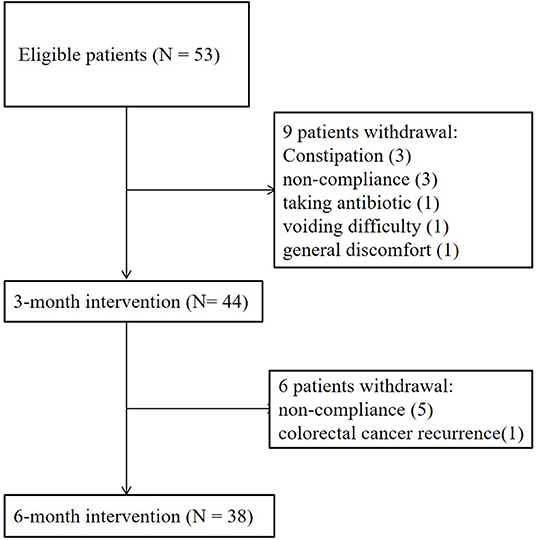 Eligible patients (N = 53)

9 patients withdrawal:
Constipation (3)
non-compliance (3)
taking antibiotic (1)
voiding difficulty (1)
general discomfort (1)

3-month intervention (N= 44)

6 patients withdrawal:
non-compliance (5)
colorectal cancer recurrence(1)

6-month intervention (N = 38)